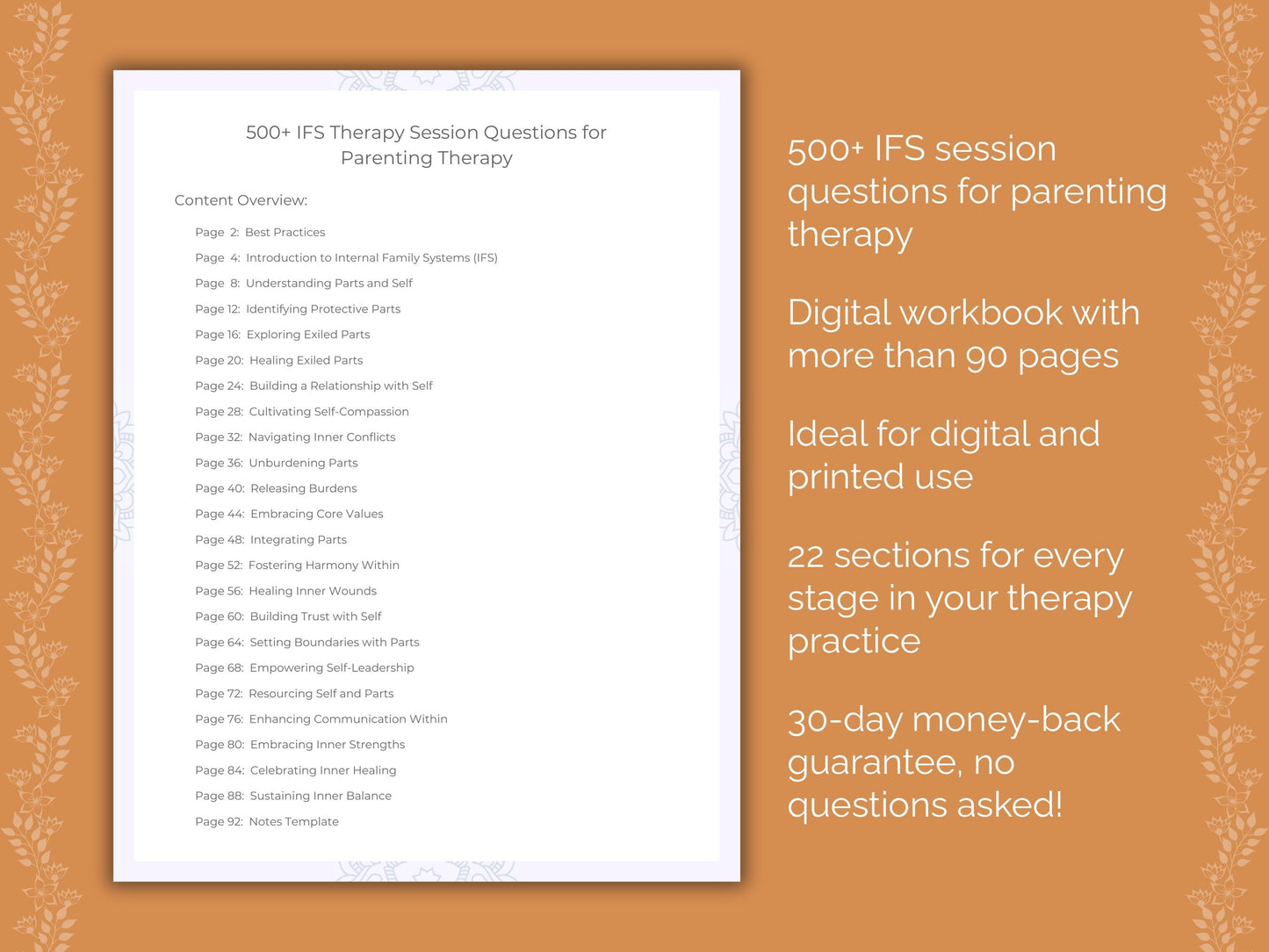 500+ IFS Therapy Session Questions for Parenting Therapy

Content Overview:

Page 2: Best Practices
Page 4: Introduction to Internal Family Systems (IFS)
Page 8: Understanding Parts and Self
Page 12: Identifying Protective Parts
Page 16: Exploring Exiled Parts
Page 20: Healing Exiled Parts
Page 24: Building a Relationship with Self
Page 28: Cultivating Self-Compassion
Page 32: Navigating Inner Conflicts
Page 36: Unburdening Parts
Page 40: Releasing Burdens
Page 44: Embracing Core Values
Page 48: Integrating Parts
Page 52: Fostering Harmony Within
Page 56: Healing Inner Wounds
Page 60: Building Trust with Self
Page 64: Setting Boundaries with Parts
Page 68: Empowering Self-Leadership
Page 72: Resourcing Self and Parts
Page 76: Enhancing Communication Within
Page 80: Embracing Inner Strengths
Page 84: Celebrating Inner Healing
Page 88: Sustaining Inner Balance
Page 92: Notes Template

500+ IFS session questions for parenting therapy

Digital workbook with more than 90 pages

Ideal for digital and printed use

22 sections for every stage in your therapy practice

30-day money-back guarantee, no questions asked!